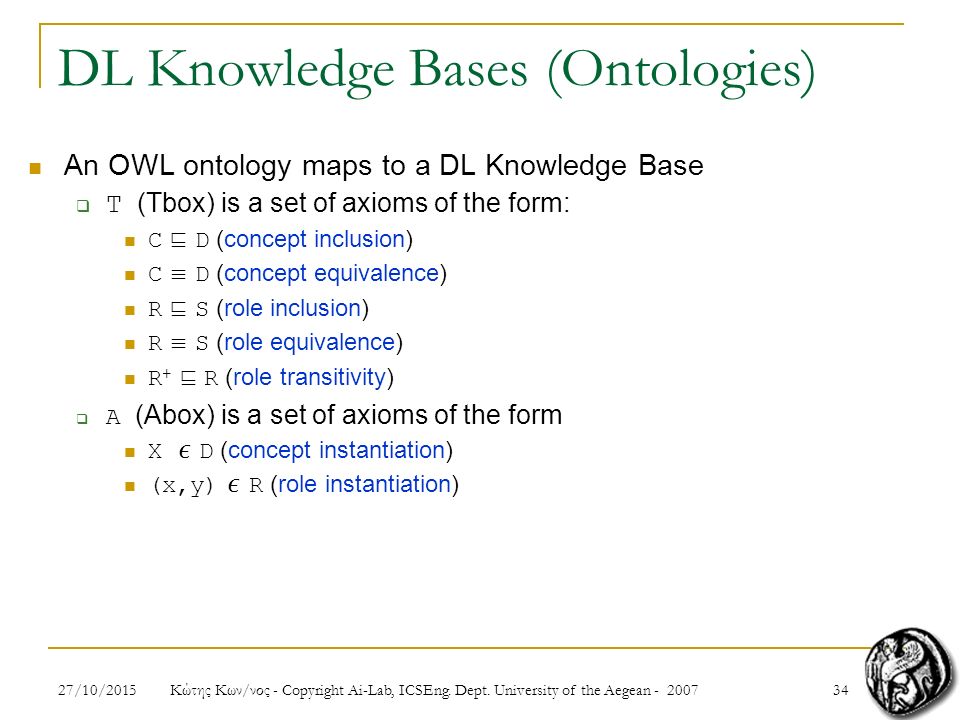 DL Knowledge Bases (Ontologies)

An OWL ontology maps to a DL Knowledge Base

T (Tbox) is a set of axioms of the form:

$C \sqsubseteq D$ (concept inclusion)

$C \equiv D$ (concept equivalence)

$R \sqsubseteq S$ (role inclusion)

$R \equiv S$ (role equivalence)

$R^+ \sqsubseteq R$ (role transitivity)

A (Abox) is a set of axioms of the form

$X \in D$ (concept instantiation)

$(x,y) \in R$ (role instantiation)

27/10/2015 Κώτης Κων/νος - Copyright Ai-Lab, ICSEng. Dept. University of the Aegean - 2007 34